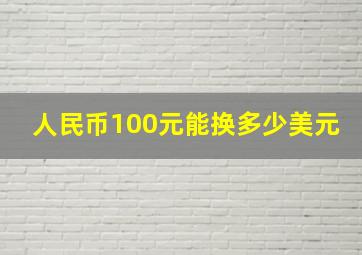 人民币100元能换多少美元